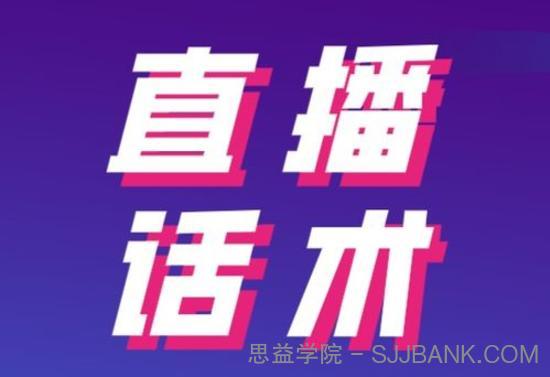 直播
话术

思益学院 - SJJBANK.COM